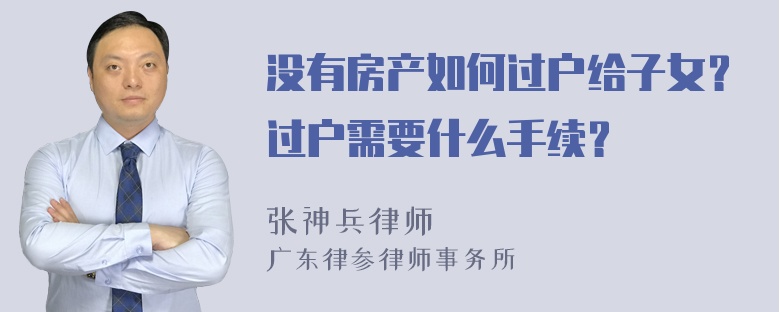 没有房产如何过户给子女？
过户需要什么手续？

张神兵律师
广东律参律师事务所